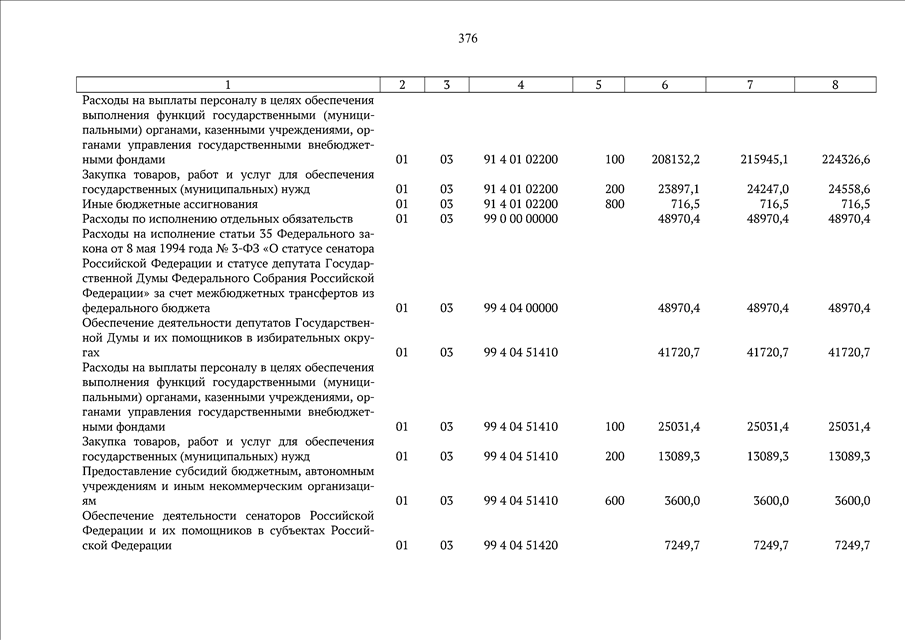 376

| 1 | 2 | 3 | 4 | 5 | 6 | 7 | 8 |
|---|---|---|---|---|---|---|---|
| Расходы на выплаты персоналу в целях обеспечения выполнения функций государственными (муниципальными) органами, казенными учреждениями, органами управления государственными внебюджетными фондами | 01 | 03 | 91 4 01 02200 | 100 | 208132,2 | 215945,1 | 224326,6 |
| Закупка товаров, работ и услуг для обеспечения государственных (муниципальных) нужд | 01 | 03 | 91 4 01 02200 | 200 | 23897,1 | 24247,0 | 24558,6 |
| Иные бюджетные ассигнования | 01 | 03 | 91 4 01 02200 | 800 | 716,5 | 716,5 | 716,5 |
| Расходы по исполнению отдельных обязательств | 01 | 03 | 99 0 00 00000 | | 48970,4 | 48970,4 | 48970,4 |
| Расходы на исполнение статьи 35 Федерального закона от 8 мая 1994 года № 3-ФЗ «О статусе сенатора Российской Федерации и статусе депутата Государственной Думы Федерального Собрания Российской Федерации» за счет межбюджетных трансфертов из федерального бюджета | 01 | 03 | 99 4 04 00000 | | 48970,4 | 48970,4 | 48970,4 |
| Обеспечение деятельности депутатов Государственной Думы и их помощников в избирательных округах | 01 | 03 | 99 4 04 51410 | | 41720,7 | 41720,7 | 41720,7 |
| Расходы на выплаты персоналу в целях обеспечения выполнения функций государственными (муниципальными) органами, казенными учреждениями, органами управления государственными внебюджетными фондами | 01 | 03 | 99 4 04 51410 | 100 | 25031,4 | 25031,4 | 25031,4 |
| Закупка товаров, работ и услуг для обеспечения государственных (муниципальных) нужд | 01 | 03 | 99 4 04 51410 | 200 | 13089,3 | 13089,3 | 13089,3 |
| Предоставление субсидий бюджетным, автономным учреждениям и иным некоммерческим организациям | 01 | 03 | 99 4 04 51410 | 600 | 3600,0 | 3600,0 | 3600,0 |
| Обеспечение деятельности сенаторов Российской Федерации и их помощников в субъектах Российской Федерации | 01 | 03 | 99 4 04 51420 | | 7249,7 | 7249,7 | 7249,7 |